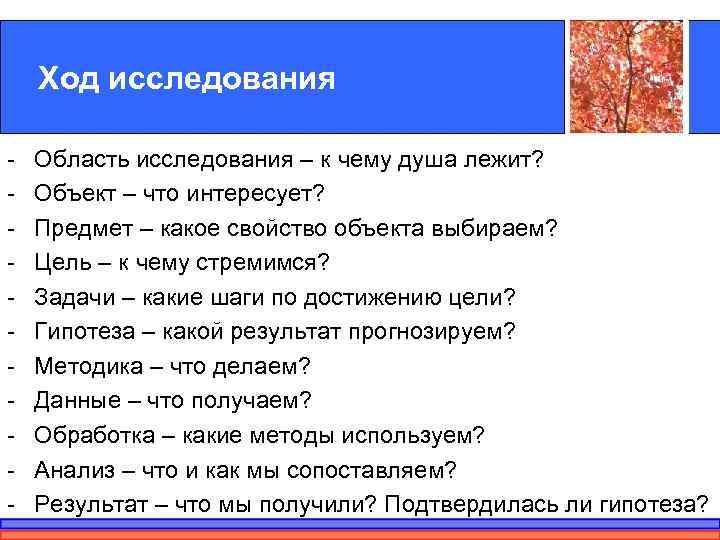 Ход исследования

- Область исследования – к чему душа лежит?
- Объект – что интересует?
- Предмет – какое свойство объекта выбираем?
- Цель – к чему стремимся?
- Задачи – какие шаги по достижению цели?
- Гипотеза – какой результат прогнозируем?
- Методика – что делаем?
- Данные – что получаем?
- Обработка – какие методы используем?
- Анализ – что и как мы сопоставляем?
- Результат – что мы получили? Подтвердилась ли гипотеза?